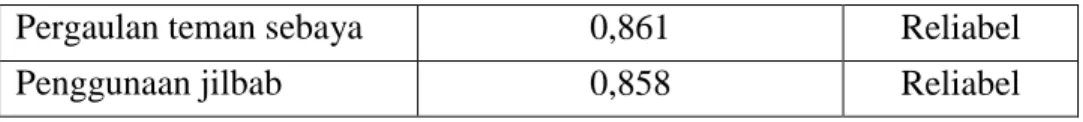 | Pergaulan teman sebaya | 0,861 | Reliabel |
|---|---|---|
| Penggunaan jilbab | 0,858 | Reliabel |